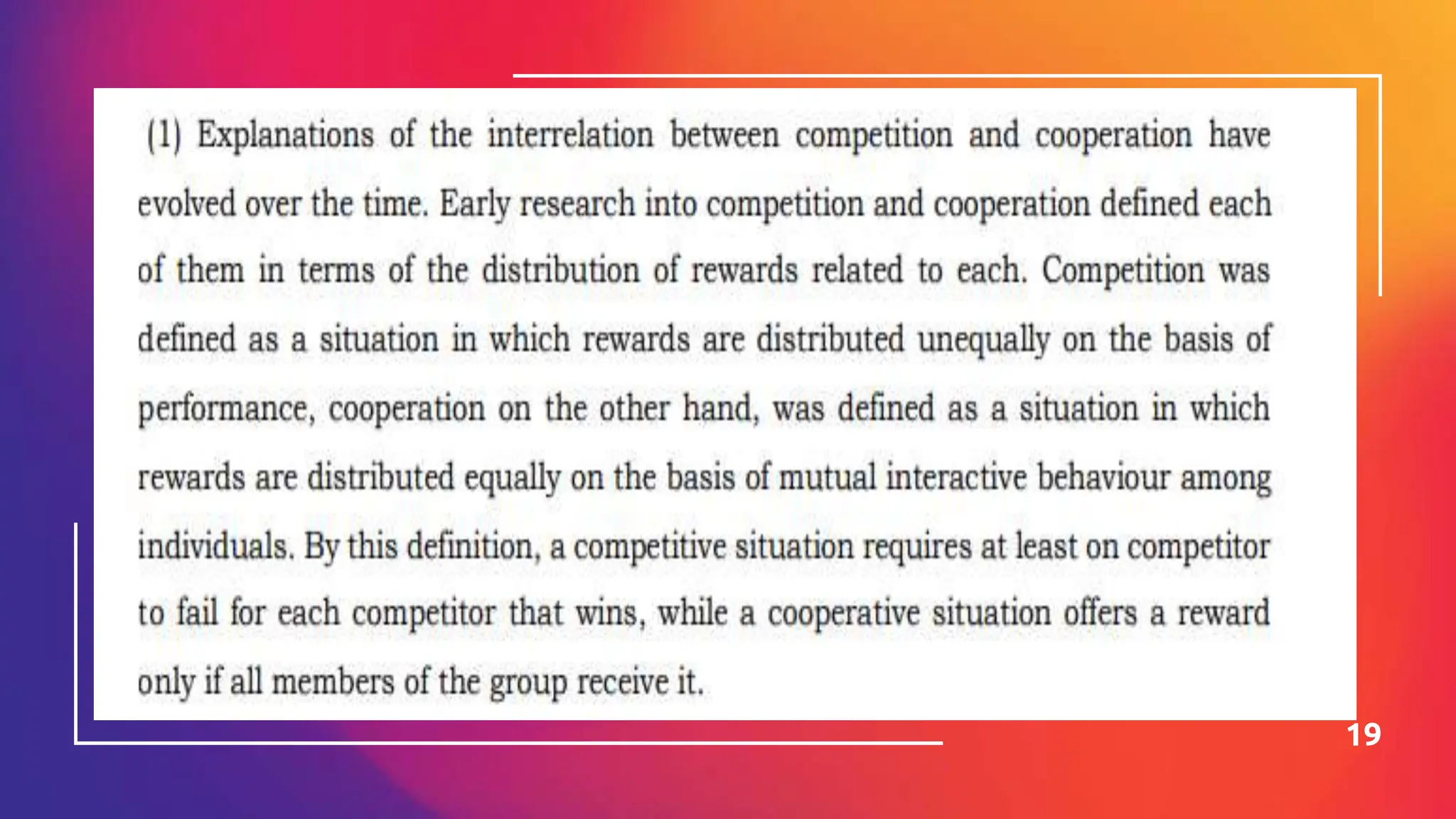 (1) Explanations of the interrelation between competition and cooperation have evolved over the time. Early research into competition and cooperation defined each of them in terms of the distribution of rewards related to each. Competition was defined as a situation in which rewards are distributed unequally on the basis of performance, cooperation on the other hand, was defined as a situation in which rewards are distributed equally on the basis of mutual interactive behaviour among individuals. By this definition, a competitive situation requires at least on competitor to fail for each competitor that wins, while a cooperative situation offers a reward only if all members of the group receive it.

19